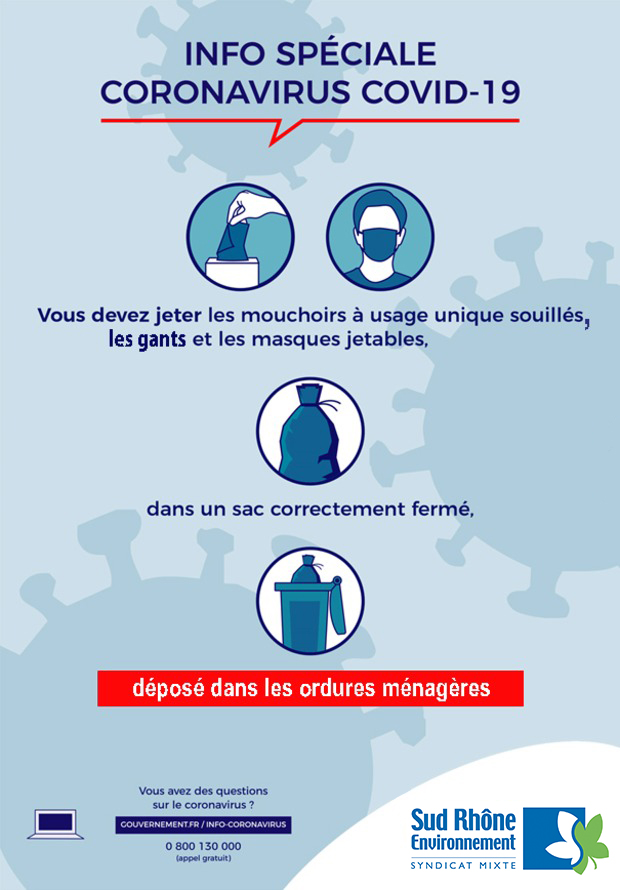 INFO SPÉCIALE
CORONAVIRUS COVID-19

Vous devez jeter les mouchoirs à usage unique souillés, les gants et les masques jetables,

dans un sac correctement fermé,

déposé dans les ordures ménagères

Vous avez des questions sur le coronavirus ?

GOUVERNEMENT.FR / INFO-CORONAVIRUS

0 800 130 000
(appel gratuit)

Sud Rhône Environnement
SYNDICAT MIXTE